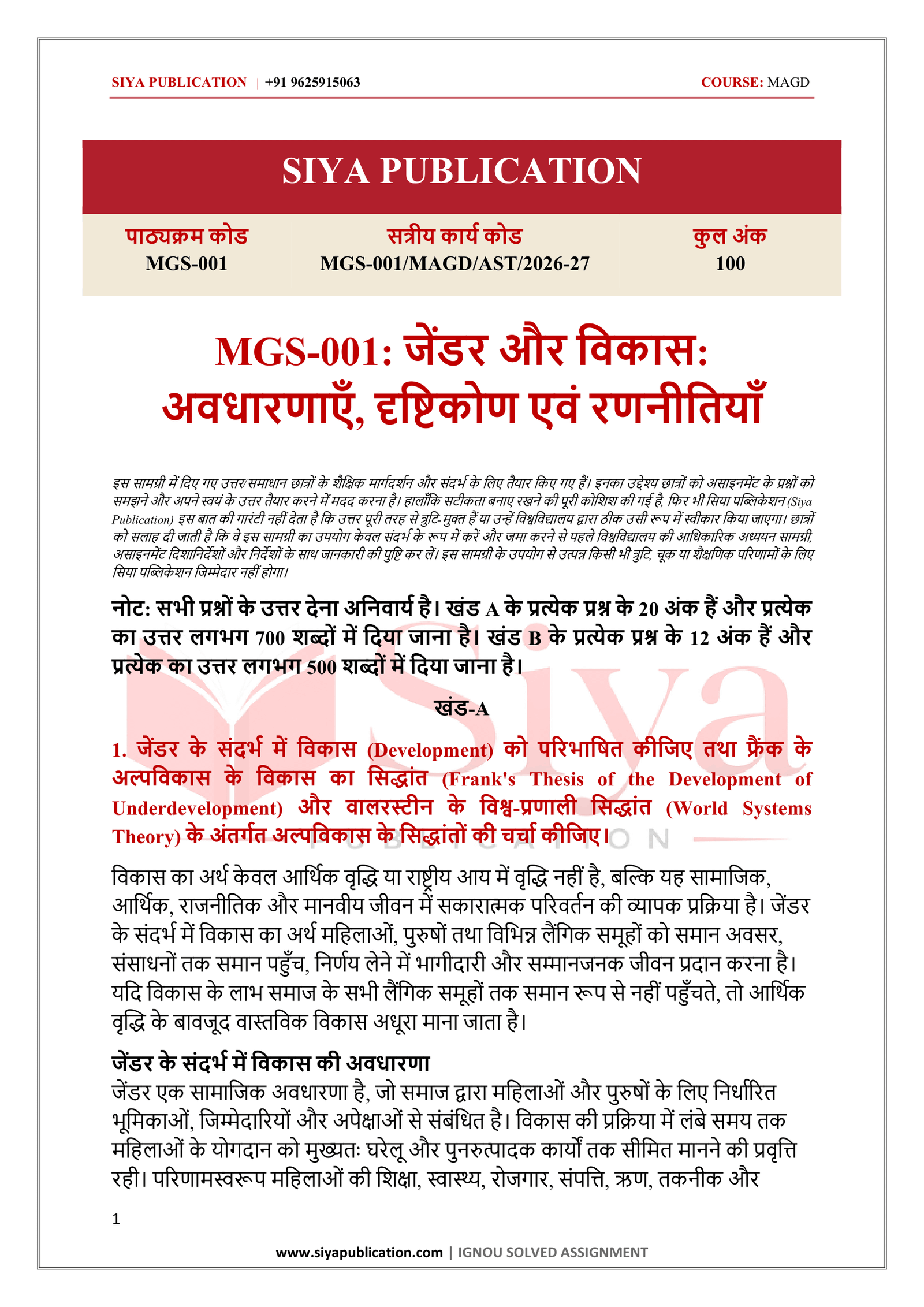 SIYA PUBLICATION | +91 9625915063 COURSE: MAGD

SIYA PUBLICATION

पाठ्यक्रम कोड
MGS-001

सत्रीय कार्य कोड
MGS-001/MAGD/AST/2026-27

कुल अंक
100

MGS-001: जेंडर और विकास: अवधारणाएँ, दृष्टिकोण एवं रणनीतियाँ

इस सामग्री में दिए गए उत्तर/समाधान छात्रों के शैक्षिक मार्गदर्शन और संदर्भ के लिए तैयार किए गए हैं। इनका उद्देश्य छात्रों को असाइनमेंट के प्रश्नों को समझने और अपने स्वयं के उत्तर तैयार करने में मदद करना है। हालाँकि सटीकता बनाए रखने की पूरी कोशिश की गई है, फिर भी सिया पब्लिकेशन (Siya Publication) इस बात की गारंटी नहीं देता है कि उत्तर पूरी तरह से त्रुटि-मुक्त हैं या उन्हें विश्वविद्यालय द्वारा ठीक उसी रूप में स्वीकार किया जाएगा। छात्रों को सलाह दी जाती है कि वे इस सामग्री का उपयोग केवल संदर्भ के रूप में करें और जमा करने से पहले विश्वविद्यालय की आधिकारिक अध्ययन सामग्री, असाइनमेंट दिशानिर्देशों और निर्देशों के साथ जानकारी की पुष्टि कर लें। इस सामग्री के उपयोग से उत्पन्न किसी भी त्रुटि, चूक या शैक्षणिक परिणामों के लिए सिया पब्लिकेशन जिम्मेदार नहीं होगा।

नोट: सभी प्रश्नों के उत्तर देना अनिवार्य है। खंड A के प्रत्येक प्रश्न के 20 अंक हैं और प्रत्येक का उत्तर लगभग 700 शब्दों में दिया जाना है। खंड B के प्रत्येक प्रश्न के 12 अंक हैं और प्रत्येक का उत्तर लगभग 500 शब्दों में दिया जाना है।

खंड-A

1. जेंडर के संदर्भ में विकास (Development) को परिभाषित कीजिए तथा फ्रैंक के अल्पविकास के विकास का सिद्धांत (Frank's Thesis of the Development of Underdevelopment) और वालरस्टीन के विश्व-प्रणाली सिद्धांत (World Systems Theory) के अंतर्गत अल्पविकास के सिद्धांतों की चर्चा कीजिए।

विकास का अर्थ केवल आर्थिक वृद्धि या राष्ट्रीय आय में वृद्धि नहीं है, बल्कि यह सामाजिक, आर्थिक, राजनीतिक और मानवीय जीवन में सकारात्मक परिवर्तन की व्यापक प्रक्रिया है। जेंडर के संदर्भ में विकास का अर्थ महिलाओं, पुरुषों तथा विभिन्न लैंगिक समूहों को समान अवसर, संसाधनों तक समान पहुँच, निर्णय लेने में भागीदारी और सम्मानजनक जीवन प्रदान करना है। यदि विकास के लाभ समाज के सभी लैंगिक समूहों तक समान रूप से नहीं पहुँचते, तो आर्थिक वृद्धि के बावजूद वास्तविक विकास अधूरा माना जाता है।

जेंडर के संदर्भ में विकास की अवधारणा
जेंडर एक सामाजिक अवधारणा है, जो समाज द्वारा महिलाओं और पुरुषों के लिए निर्धारित भूमिकाओं, जिम्मेदारियों और अपेक्षाओं से संबंधित है। विकास की प्रक्रिया में लंबे समय तक महिलाओं के योगदान को मुख्यतः घरेलू और पुनरुत्पादक कार्यों तक सीमित मानने की प्रवृत्ति रही। परिणामस्वरूप महिलाओं की शिक्षा, स्वास्थ्य, रोजगार, संपत्ति, ऋण, तकनीक और

1

www.siyapublication.com | IGNOU SOLVED ASSIGNMENT

Siya PUBLICATION